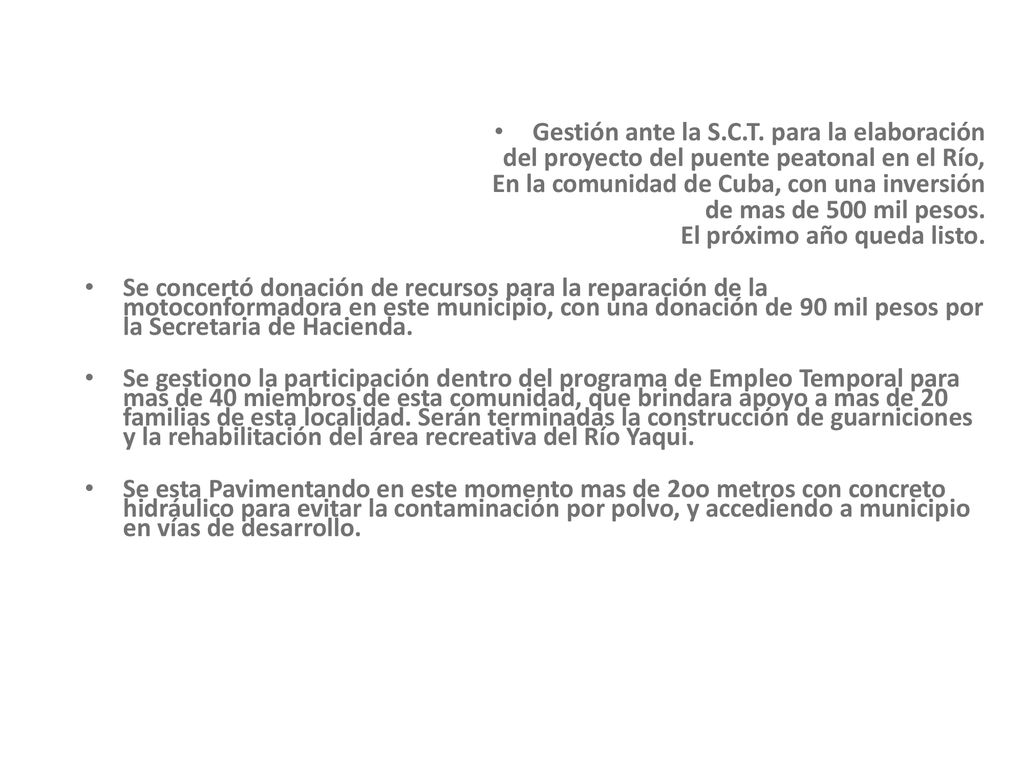 • Gestión ante la S.C.T. para la elaboración del proyecto del puente peatonal en el Río, En la comunidad de Cuba, con una inversión de mas de 500 mil pesos. El próximo año queda listo.

• Se concertó donación de recursos para la reparación de la motoconformadora en este municipio, con una donación de 90 mil pesos por la Secretaria de Hacienda.

• Se gestiono la participación dentro del programa de Empleo Temporal para mas de 40 miembros de esta comunidad, que brindara apoyo a mas de 20 familias de esta localidad. Serán terminadas la construcción de guarniciones y la rehabilitación del área recreativa del Río Yaqui.

• Se esta Pavimentando en este momento mas de 2oo metros con concreto hidráulico para evitar la contaminación por polvo, y accediendo a municipio en vías de desarrollo.